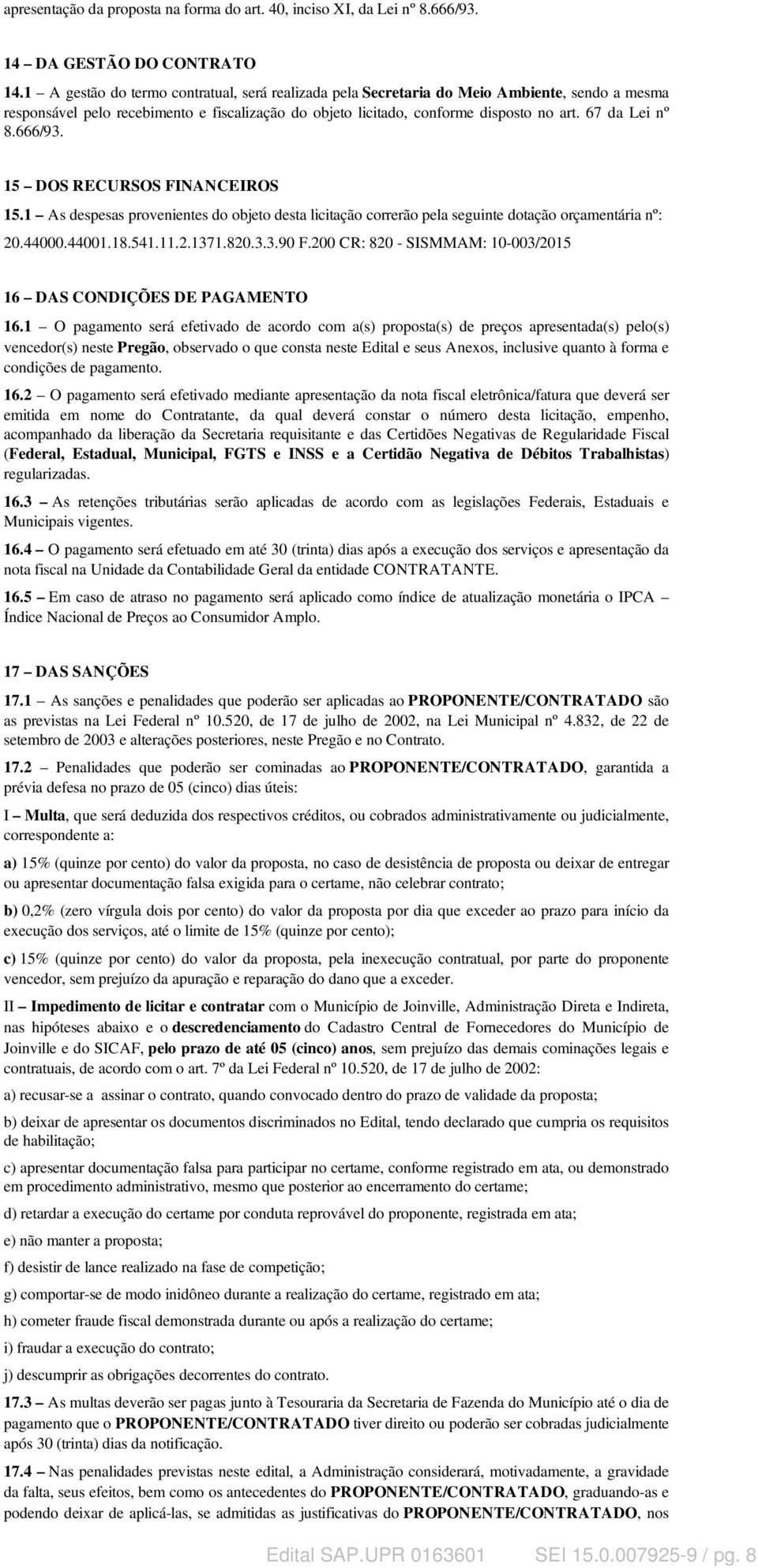 apresentação da proposta na forma do art. 40, inciso XI, da Lei nº 8.666/93.

14 – DA GESTÃO DO CONTRATO

14.1 – A gestão do termo contratual, será realizada pela Secretaria do Meio Ambiente, sendo a mesma responsável pelo recebimento e fiscalização do objeto licitado, conforme disposto no art. 67 da Lei nº 8.666/93.

15 – DOS RECURSOS FINANCEIROS

15.1 – As despesas provenientes do objeto desta licitação correrão pela seguinte dotação orçamentária nº: 20.44000.44001.18.541.11.2.1371.820.3.3.90 F.200 CR: 820 - SISMMAM: 10-003/2015

16 – DAS CONDIÇÕES DE PAGAMENTO

16.1 – O pagamento será efetivado de acordo com a(s) proposta(s) de preços apresentada(s) pelo(s) vencedor(s) neste Pregão, observado o que consta neste Edital e seus Anexos, inclusive quanto à forma e condições de pagamento.

16.2 – O pagamento será efetivado mediante apresentação da nota fiscal eletrônica/fatura que deverá ser emitida em nome do Contratante, da qual deverá constar o número desta licitação, empenho, acompanhado da liberação da Secretaria requisitante e das Certidões Negativas de Regularidade Fiscal (Federal, Estadual, Municipal, FGTS e INSS e a Certidão Negativa de Débitos Trabalhistas) regularizadas.

16.3 – As retenções tributárias serão aplicadas de acordo com as legislações Federais, Estaduais e Municipais vigentes.

16.4 – O pagamento será efetuado em até 30 (trinta) dias após a execução dos serviços e apresentação da nota fiscal na Unidade da Contabilidade Geral da entidade CONTRATANTE.

16.5 – Em caso de atraso no pagamento será aplicado como índice de atualização monetária o IPCA – Índice Nacional de Preços ao Consumidor Amplo.

17 – DAS SANÇÕES

17.1 – As sanções e penalidades que poderão ser aplicadas ao PROPONENTE/CONTRATADO são as previstas na Lei Federal nº 10.520, de 17 de julho de 2002, na Lei Municipal nº 4.832, de 22 de setembro de 2003 e alterações posteriores, neste Pregão e no Contrato.

17.2 – Penalidades que poderão ser cominadas ao PROPONENTE/CONTRATADO, garantida a prévia defesa no prazo de 05 (cinco) dias úteis:

I – Multa, que será deduzida dos respectivos créditos, ou cobrados administrativamente ou judicialmente, correspondente a:

a) 15% (quinze por cento) do valor da proposta, no caso de desistência de proposta ou deixar de entregar ou apresentar documentação falsa exigida para o certame, não celebrar contrato;

b) 0,2% (zero vírgula dois por cento) do valor da proposta por dia que exceder ao prazo para início da execução dos serviços, até o limite de 15% (quinze por cento);

c) 15% (quinze por cento) do valor da proposta, pela inexecução contratual, por parte do proponente vencedor, sem prejuízo da apuração e reparação do dano que a exceder.

II – Impedimento de licitar e contratar com o Município de Joinville, Administração Direta e Indireta, nas hipóteses abaixo e o descredenciamento do Cadastro Central de Fornecedores do Município de Joinville e do SICAF, pelo prazo de até 05 (cinco) anos, sem prejuízo das demais cominações legais e contratuais, de acordo com o art. 7º da Lei Federal nº 10.520, de 17 de julho de 2002:

a) recusar-se a assinar o contrato, quando convocado dentro do prazo de validade da proposta;

b) deixar de apresentar os documentos discriminados no Edital, tendo declarado que cumpria os requisitos de habilitação;

c) apresentar documentação falsa para participar no certame, conforme registrado em ata, ou demonstrado em procedimento administrativo, mesmo que posterior ao encerramento do certame;

d) retardar a execução do certame por conduta reprovável do proponente, registrada em ata;

e) não manter a proposta;

f) desistir de lance realizado na fase de competição;

g) comportar-se de modo inidôneo durante a realização do certame, registrado em ata;

h) cometer fraude fiscal demonstrada durante ou após a realização do certame;

i) fraudar a execução do contrato;

j) descumprir as obrigações decorrentes do contrato.

17.3 – As multas deverão ser pagas junto à Tesouraria da Secretaria de Fazenda do Município até o dia de pagamento que o PROPONENTE/CONTRATADO tiver direito ou poderão ser cobradas judicialmente após 30 (trinta) dias da notificação.

17.4 – Nas penalidades previstas neste edital, a Administração considerará, motivadamente, a gravidade da falta, seus efeitos, bem como os antecedentes do PROPONENTE/CONTRATADO, graduando-as e podendo deixar de aplicá-las, se admitidas as justificativas do PROPONENTE/CONTRATADO, nos

Edital SAP.UPR 0163601 SEI 15.0.007925-9 / pg. 8